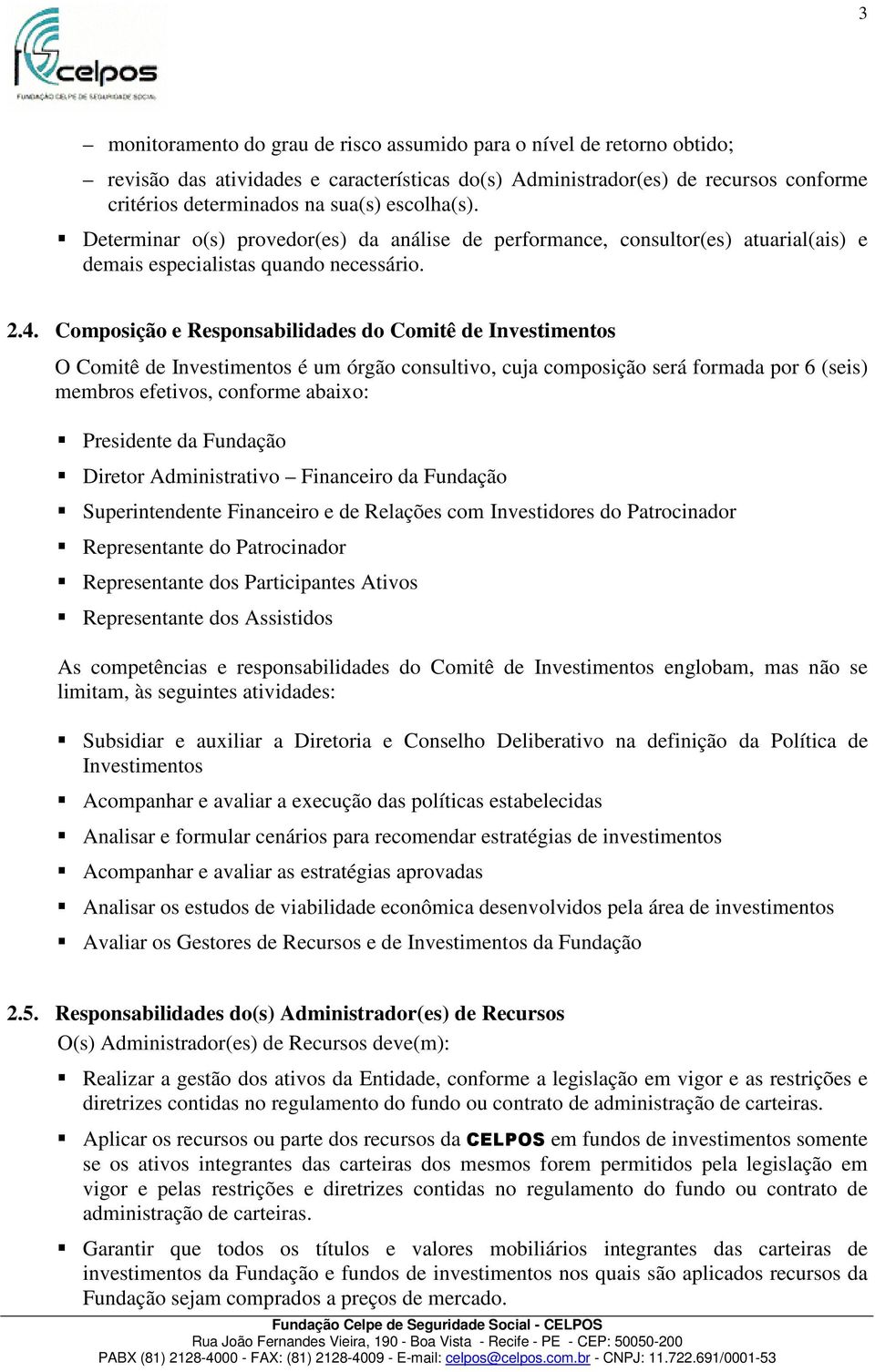 3

celpos
FUNDAÇÃO CELPE DE SEGURIDADE SOCIAL

– monitoramento do grau de risco assumido para o nível de retorno obtido;

– revisão das atividades e características do(s) Administrador(es) de recursos conforme critérios determinados na sua(s) escolha(s).

▪ Determinar o(s) provedor(es) da análise de performance, consultor(es) atuarial(ais) e demais especialistas quando necessário.

2.4. Composição e Responsabilidades do Comitê de Investimentos

O Comitê de Investimentos é um órgão consultivo, cuja composição será formada por 6 (seis) membros efetivos, conforme abaixo:

▪ Presidente da Fundação

▪ Diretor Administrativo – Financeiro da Fundação

▪ Superintendente Financeiro e de Relações com Investidores do Patrocinador

▪ Representante do Patrocinador

▪ Representante dos Participantes Ativos

▪ Representante dos Assistidos

As competências e responsabilidades do Comitê de Investimentos englobam, mas não se limitam, às seguintes atividades:

▪ Subsidiar e auxiliar a Diretoria e Conselho Deliberativo na definição da Política de Investimentos

▪ Acompanhar e avaliar a execução das políticas estabelecidas

▪ Analisar e formular cenários para recomendar estratégias de investimentos

▪ Acompanhar e avaliar as estratégias aprovadas

▪ Analisar os estudos de viabilidade econômica desenvolvidos pela área de investimentos

▪ Avaliar os Gestores de Recursos e de Investimentos da Fundação

2.5. Responsabilidades do(s) Administrador(es) de Recursos

O(s) Administrador(es) de Recursos deve(m):

▪ Realizar a gestão dos ativos da Entidade, conforme a legislação em vigor e as restrições e diretrizes contidas no regulamento do fundo ou contrato de administração de carteiras.

▪ Aplicar os recursos ou parte dos recursos da CELPOS em fundos de investimentos somente se os ativos integrantes das carteiras dos mesmos forem permitidos pela legislação em vigor e pelas restrições e diretrizes contidas no regulamento do fundo ou contrato de administração de carteiras.

▪ Garantir que todos os títulos e valores mobiliários integrantes das carteiras de investimentos da Fundação e fundos de investimentos nos quais são aplicados recursos da Fundação sejam comprados a preços de mercado.

Fundação Celpe de Seguridade Social - CELPOS
Rua João Fernandes Vieira, 190 - Boa Vista - Recife - PE - CEP: 50050-200
PABX (81) 2128-4000 - FAX: (81) 2128-4009 - E-mail: celpos@celpos.com.br - CNPJ: 11.722.691/0001-53